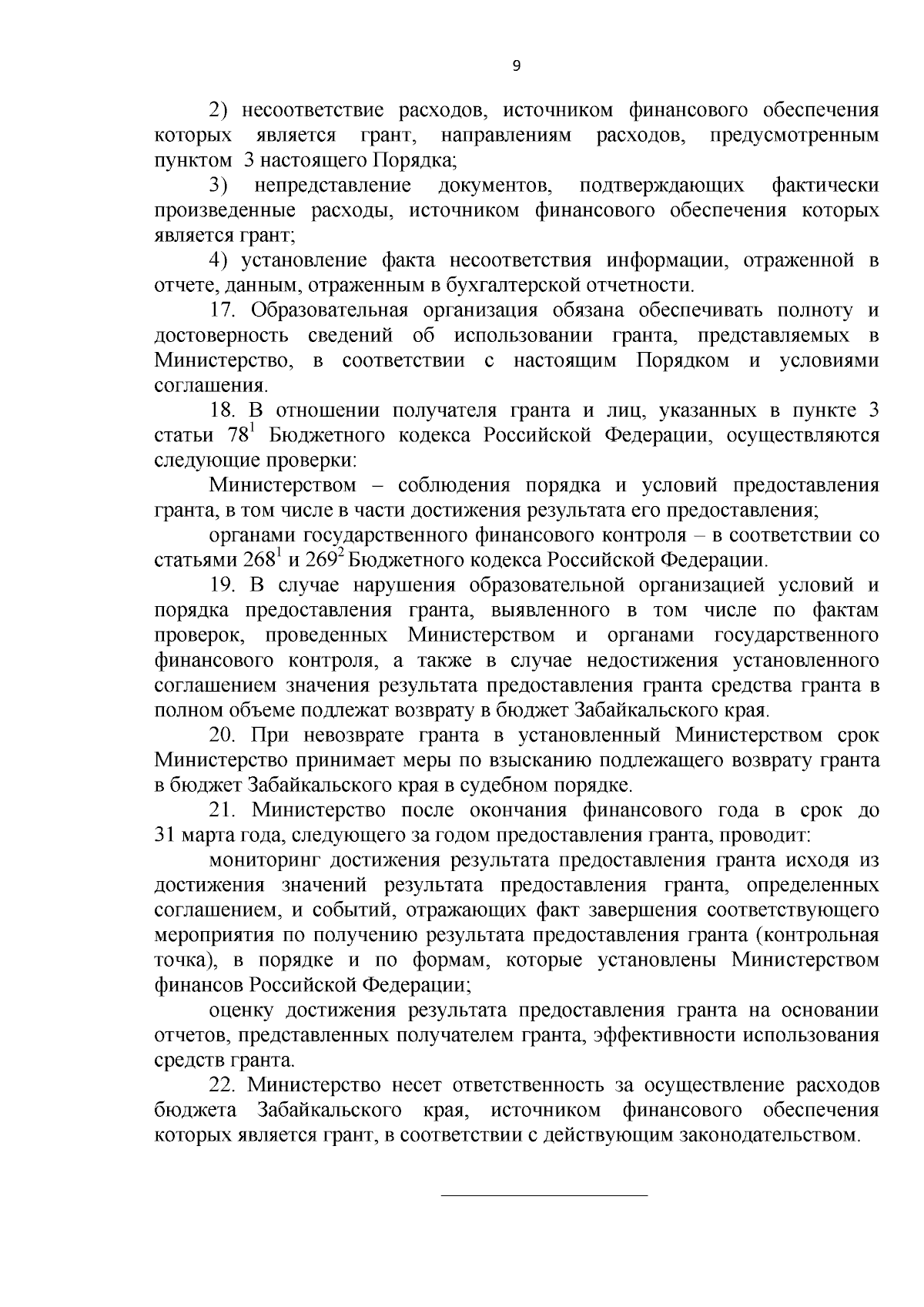 9

2) несоответствие расходов, источником финансового обеспечения которых является грант, направлениям расходов, предусмотренным пунктом 3 настоящего Порядка;

3) непредставление документов, подтверждающих фактически произведенные расходы, источником финансового обеспечения которых является грант;

4) установление факта несоответствия информации, отраженной в отчете, данным, отраженным в бухгалтерской отчетности.

17. Образовательная организация обязана обеспечивать полноту и достоверность сведений об использовании гранта, представляемых в Министерство, в соответствии с настоящим Порядком и условиями соглашения.

18. В отношении получателя гранта и лиц, указанных в пункте 3 статьи $78^1$ Бюджетного кодекса Российской Федерации, осуществляются следующие проверки:

Министерством – соблюдения порядка и условий предоставления гранта, в том числе в части достижения результата его предоставления;

органами государственного финансового контроля – в соответствии со статьями $268^1$ и $269^2$ Бюджетного кодекса Российской Федерации.

19. В случае нарушения образовательной организацией условий и порядка предоставления гранта, выявленного в том числе по фактам проверок, проведенных Министерством и органами государственного финансового контроля, а также в случае недостижения установленного соглашением значения результата предоставления гранта средства гранта в полном объеме подлежат возврату в бюджет Забайкальского края.

20. При невозврате гранта в установленный Министерством срок Министерство принимает меры по взысканию подлежащего возврату гранта в бюджет Забайкальского края в судебном порядке.

21. Министерство после окончания финансового года в срок до 31 марта года, следующего за годом предоставления гранта, проводит:

мониторинг достижения результата предоставления гранта исходя из достижения значений результата предоставления гранта, определенных соглашением, и событий, отражающих факт завершения соответствующего мероприятия по получению результата предоставления гранта (контрольная точка), в порядке и по формам, которые установлены Министерством финансов Российской Федерации;

оценку достижения результата предоставления гранта на основании отчетов, представленных получателем гранта, эффективности использования средств гранта.

22. Министерство несет ответственность за осуществление расходов бюджета Забайкальского края, источником финансового обеспечения которых является грант, в соответствии с действующим законодательством.